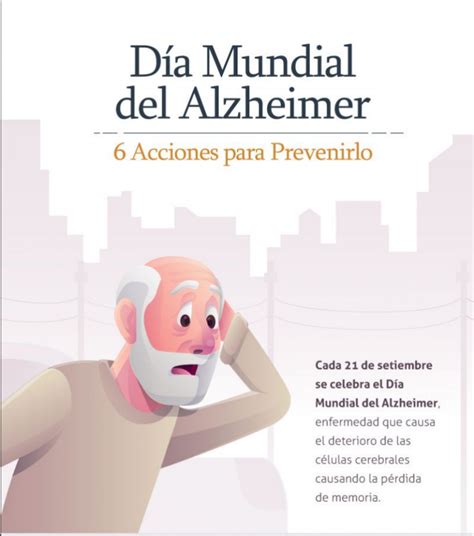 Día Mundial del Alzheimer

6 Acciones para Prevenirlo

Cada 21 de setiembre se celebra el Día Mundial del Alzheimer, enfermedad que causa el deterioro de las células cerebrales causando la pérdida de memoria.